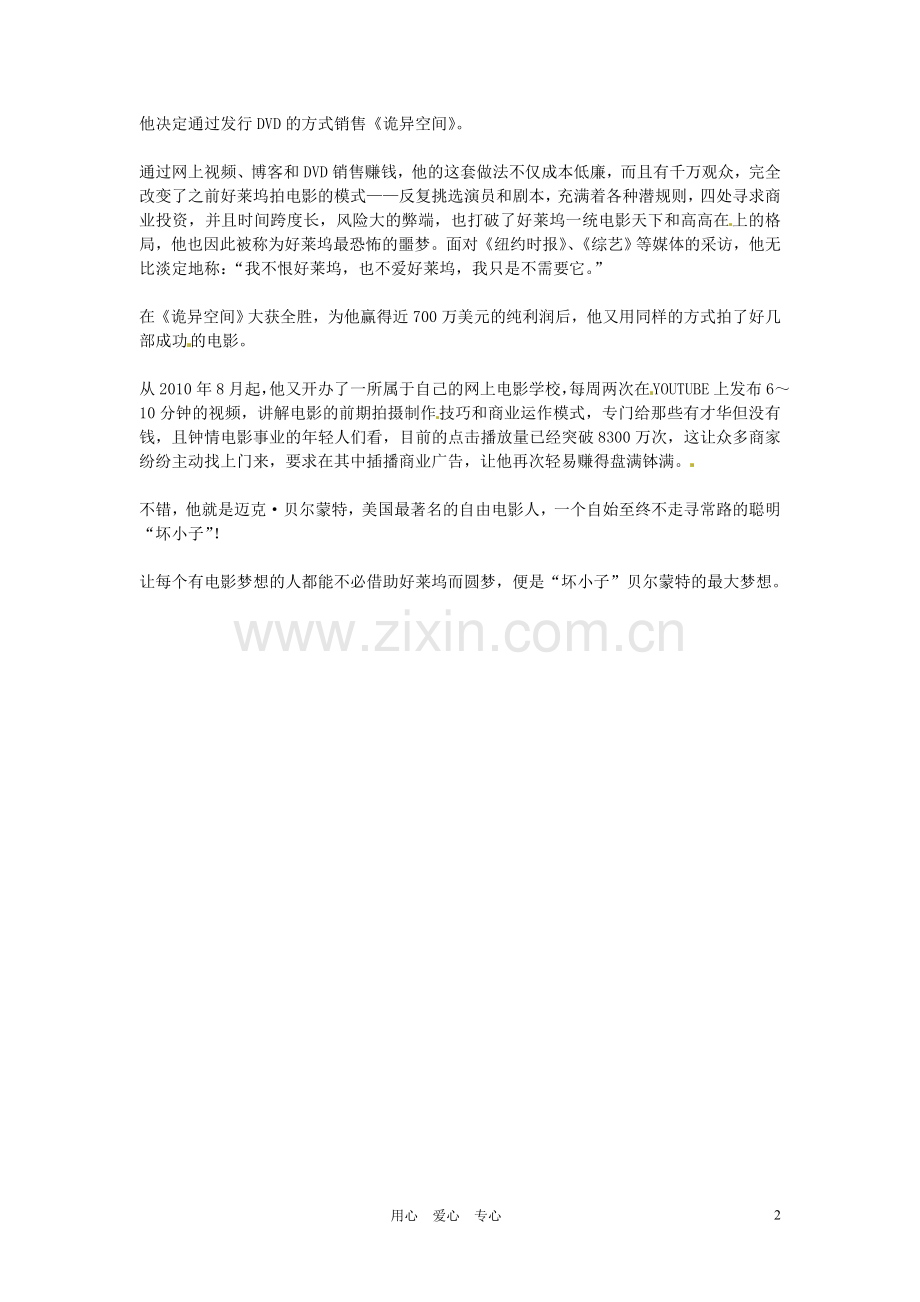 他决定通过发行DVD的方式销售《诡异空间》。

通过网上视频、博客和DVD销售赚钱，他的这套做法不仅成本低廉，而且有千万观众，完全改变了之前好莱坞拍电影的模式——反复挑选演员和剧本，充满着各种潜规则，四处寻求商业投资，并且时间跨度长，风险大的弊端，也打破了好莱坞一统电影天下和高高在上的格局，他也因此被称为好莱坞最恐怖的噩梦。面对《纽约时报》、《综艺》等媒体的采访，他无比淡定地称：“我不恨好莱坞，也不爱好莱坞，我只是不需要它。”

在《诡异空间》大获全胜，为他赢得近700万美元的纯利润后，他又用同样的方式拍了好几部成功的电影。

从2010年8月起，他又开办了一所属于自己的网上电影学校，每周两次在YOUTUBE上发布6～10分钟的视频，讲解电影的前期拍摄制作技巧和商业运作模式，专门给那些有才华但没有钱，且钟情电影事业的年轻人们看，目前的点击播放量已经突破8300万次，这让众多商家纷纷主动找上门来，要求在其中插播商业广告，让他再次轻易赚得盘满钵满。

不错，他就是迈克·贝尔蒙特，美国最著名的自由电影人，一个自始至终不走寻常路的聪明“坏小子”!

让每个有电影梦想的人都能不必借助好莱坞而圆梦，便是“坏小子”贝尔蒙特的最大梦想。

用心 爱心 专心

2

www.zixin.com.cn